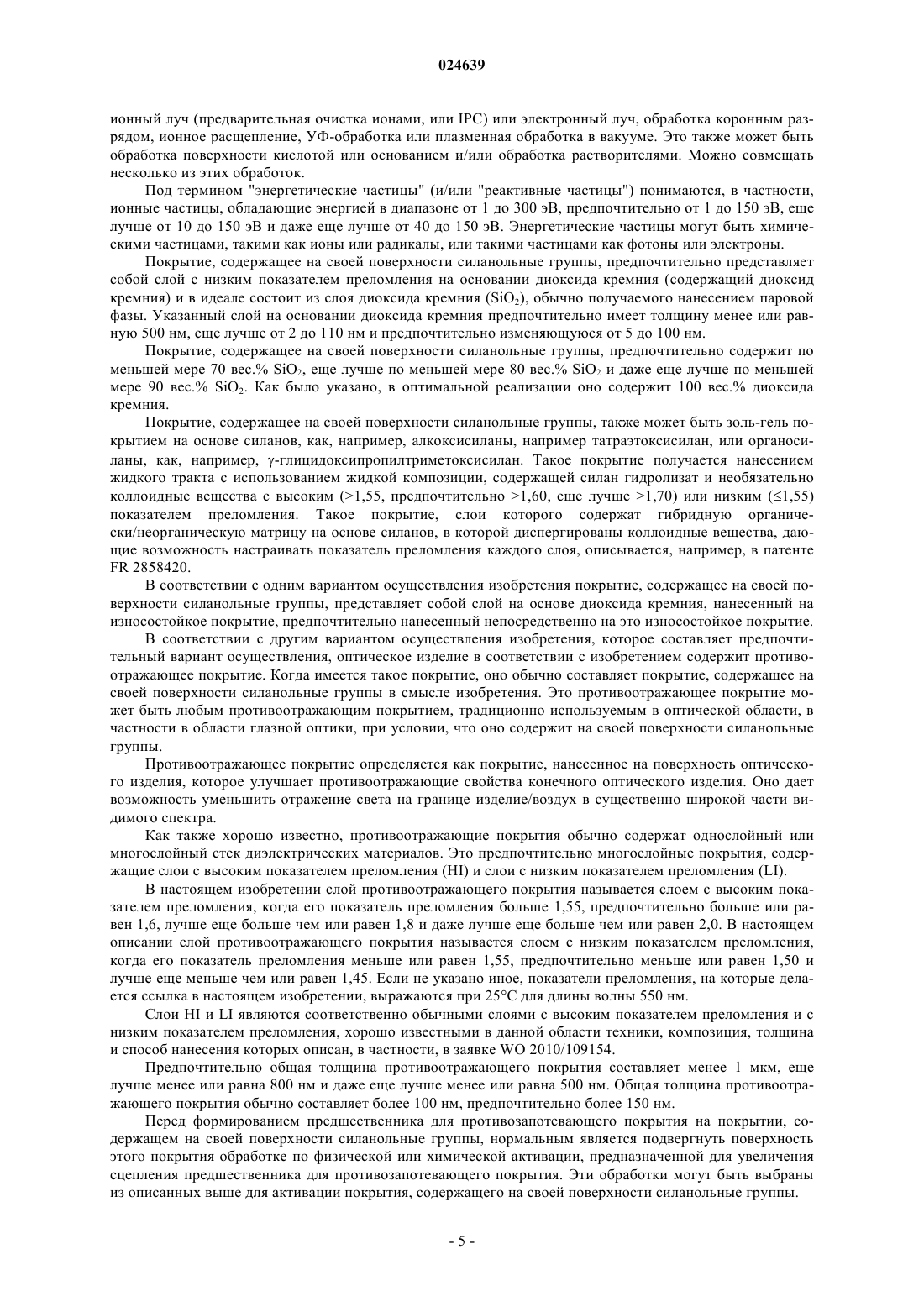 024639

ионный луч (предварительная очистка ионами, или IPC) или электронный луч, обработка коронным разрядом, ионное расщепление, УФ-обработка или плазменная обработка в вакууме. Это также может быть обработка поверхности кислотой или основанием и/или обработка растворителями. Можно совмещать несколько из этих обработок.

Под термином "энергетические частицы" (и/или "реактивные частицы") понимаются, в частности, ионные частицы, обладающие энергией в диапазоне от 1 до 300 эВ, предпочтительно от 1 до 150 эВ, еще лучше от 10 до 150 эВ и даже еще лучше от 40 до 150 эВ. Энергетические частицы могут быть химическими частицами, такими как ионы или радикалы, или такими частицами как фотоны или электроны.

Покрытие, содержащее на своей поверхности силанольные группы, предпочтительно представляет собой слой с низким показателем преломления на основании диоксида кремния (содержащий диоксид кремния) и в идеале состоит из слоя диоксида кремния ($SiO_2$), обычно получаемого нанесением паровой фазы. Указанный слой на основании диоксида кремния предпочтительно имеет толщину менее или равную 500 нм, еще лучше от 2 до 110 нм и предпочтительно изменяющуюся от 5 до 100 нм.

Покрытие, содержащее на своей поверхности силанольные группы, предпочтительно содержит по меньшей мере 70 вес.% $SiO_2$, еще лучше по меньшей мере 80 вес.% $SiO_2$ и даже еще лучше по меньшей мере 90 вес.% $SiO_2$. Как было указано, в оптимальной реализации оно содержит 100 вес.% диоксида кремния.

Покрытие, содержащее на своей поверхности силанольные группы, также может быть золь-гель покрытием на основе силанов, как, например, алкоксисиланы, например татраэтоксисилан, или органосиланы, как, например, γ-глицидоксипропилтриметоксисилан. Такое покрытие получается нанесением жидкого тракта с использованием жидкой композиции, содержащей силан гидролизат и необязательно коллоидные вещества с высоким (>1,55, предпочтительно >1,60, еще лучше >1,70) или низким (≤1,55) показателем преломления. Такое покрытие, слои которого содержат гибридную органически/неорганическую матрицу на основе силанов, в которой диспергированы коллоидные вещества, дающие возможность настраивать показатель преломления каждого слоя, описывается, например, в патенте FR 2858420.

В соответствии с одним вариантом осуществления изобретения покрытие, содержащее на своей поверхности силанольные группы, представляет собой слой на основе диоксида кремния, нанесенный на износостойкое покрытие, предпочтительно нанесенный непосредственно на это износостойкое покрытие.

В соответствии с другим вариантом осуществления изобретения, которое составляет предпочтительный вариант осуществления, оптическое изделие в соответствии с изобретением содержит противоотражающее покрытие. Когда имеется такое покрытие, оно обычно составляет покрытие, содержащее на своей поверхности силанольные группы в смысле изобретения. Это противоотражающее покрытие может быть любым противоотражающим покрытием, традиционно используемым в оптической области, в частности в области глазной оптики, при условии, что оно содержит на своей поверхности силанольные группы.

Противоотражающее покрытие определяется как покрытие, нанесенное на поверхность оптического изделия, которое улучшает противоотражающие свойства конечного оптического изделия. Оно дает возможность уменьшить отражение света на границе изделие/воздух в существенно широкой части видимого спектра.

Как также хорошо известно, противоотражающие покрытия обычно содержат однослойный или многослойный стек диэлектрических материалов. Это предпочтительно многослойные покрытия, содержащие слои с высоким показателем преломления (HI) и слои с низким показателем преломления (LI).

В настоящем изобретении слой противоотражающего покрытия называется слоем с высоким показателем преломления, когда его показатель преломления больше 1,55, предпочтительно больше или равен 1,6, лучше еще больше чем или равен 1,8 и даже лучше еще больше чем или равен 2,0. В настоящем описании слой противоотражающего покрытия называется слоем с низким показателем преломления, когда его показатель преломления меньше или равен 1,55, предпочтительно меньше или равен 1,50 и лучше еще меньше чем или равен 1,45. Если не указано иное, показатели преломления, на которые делается ссылка в настоящем изобретении, выражаются при 25°C для длины волны 550 нм.

Слои HI и LI являются соответственно обычными слоями с высоким показателем преломления и с низким показателем преломления, хорошо известными в данной области техники, композиция, толщина и способ нанесения которых описан, в частности, в заявке WO 2010/109154.

Предпочтительно общая толщина противоотражающего покрытия составляет менее 1 мкм, еще лучше менее или равна 800 нм и даже еще лучше менее или равна 500 нм. Общая толщина противоотражающего покрытия обычно составляет более 100 нм, предпочтительно более 150 нм.

Перед формированием предшественника для противозапотевающего покрытия на покрытии, содержащем на своей поверхности силанольные группы, нормальным является подвергнуть поверхность этого покрытия обработке по физической или химической активации, предназначенной для увеличения сцепления предшественника для противозапотевающего покрытия. Эти обработки могут быть выбраны из описанных выше для активации покрытия, содержащего на своей поверхности силанольные группы.

- 5 -